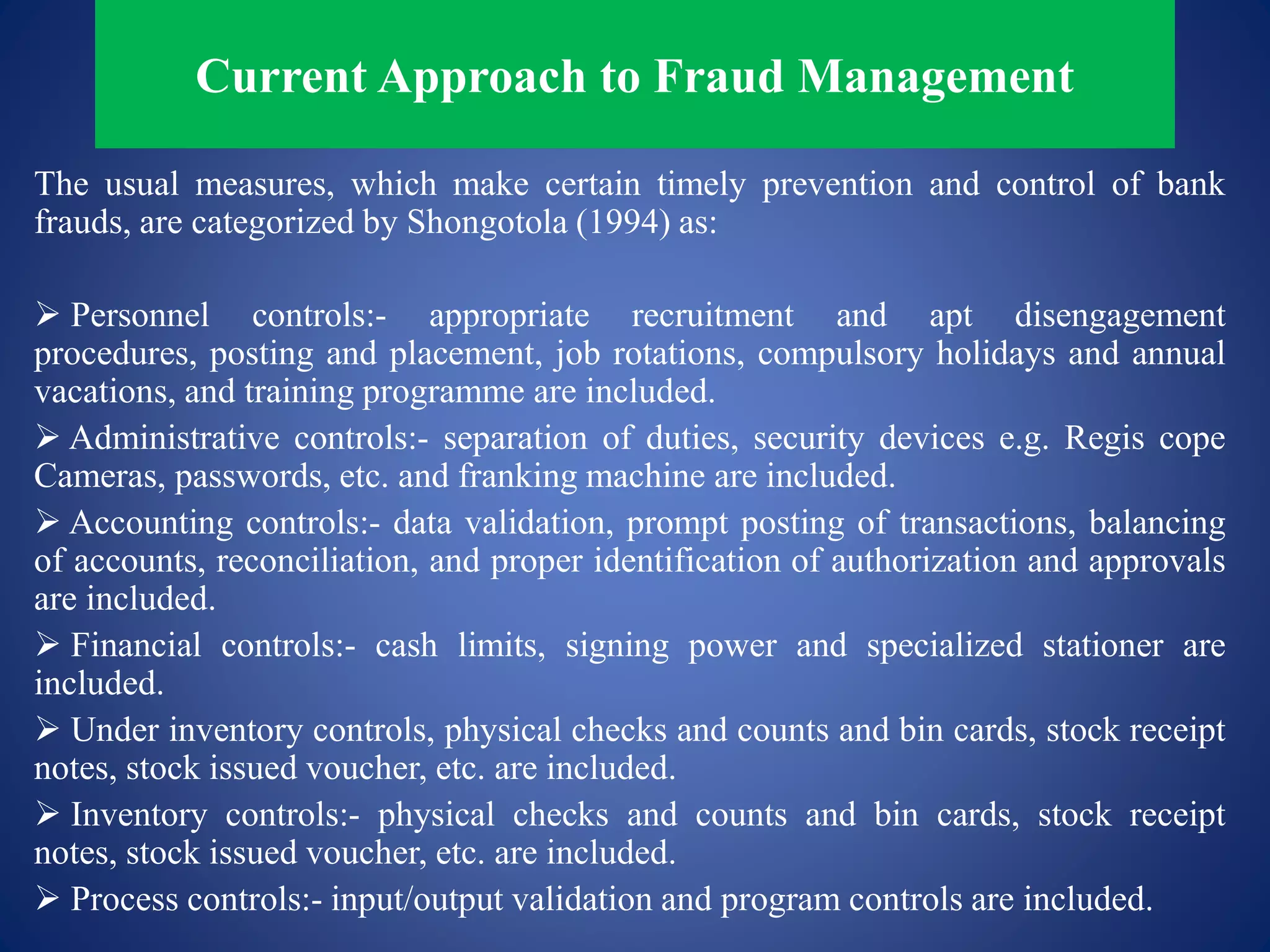 Current Approach to Fraud Management

The usual measures, which make certain timely prevention and control of bank frauds, are categorized by Shongotola (1994) as:

➢ Personnel controls:- appropriate recruitment and apt disengagement procedures, posting and placement, job rotations, compulsory holidays and annual vacations, and training programme are included.

➢ Administrative controls:- separation of duties, security devices e.g. Regis cope Cameras, passwords, etc. and franking machine are included.

➢ Accounting controls:- data validation, prompt posting of transactions, balancing of accounts, reconciliation, and proper identification of authorization and approvals are included.

➢ Financial controls:- cash limits, signing power and specialized stationer are included.

➢ Under inventory controls, physical checks and counts and bin cards, stock receipt notes, stock issued voucher, etc. are included.

➢ Inventory controls:- physical checks and counts and bin cards, stock receipt notes, stock issued voucher, etc. are included.

➢ Process controls:- input/output validation and program controls are included.